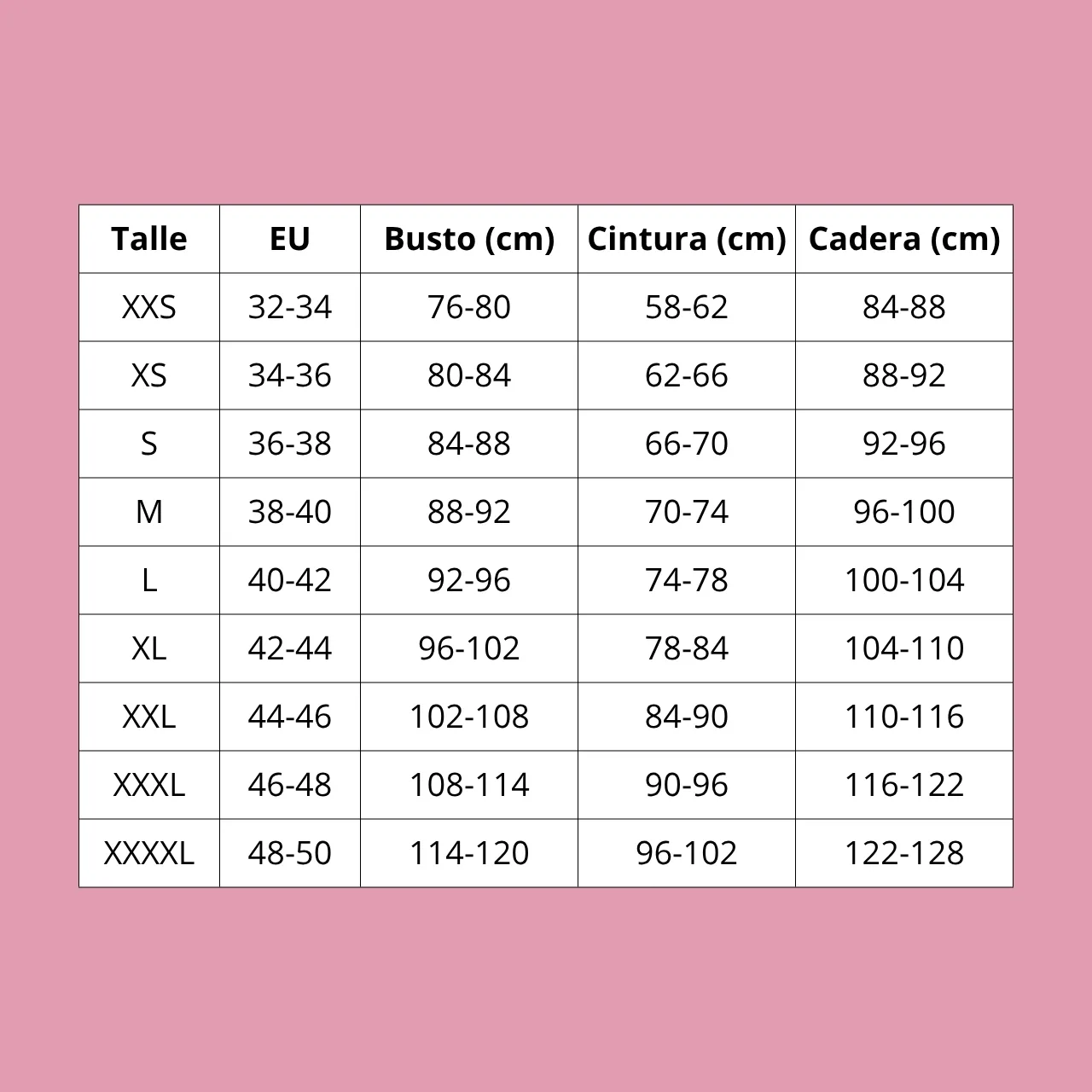 | Talle | EU | Busto (cm) | Cintura (cm) | Cadera (cm) |
|---|---|---|---|---|
| XXS | 32-34 | 76-80 | 58-62 | 84-88 |
| XS | 34-36 | 80-84 | 62-66 | 88-92 |
| S | 36-38 | 84-88 | 66-70 | 92-96 |
| M | 38-40 | 88-92 | 70-74 | 96-100 |
| L | 40-42 | 92-96 | 74-78 | 100-104 |
| XL | 42-44 | 96-102 | 78-84 | 104-110 |
| XXL | 44-46 | 102-108 | 84-90 | 110-116 |
| XXXL | 46-48 | 108-114 | 90-96 | 116-122 |
| XXXXL | 48-50 | 114-120 | 96-102 | 122-128 |